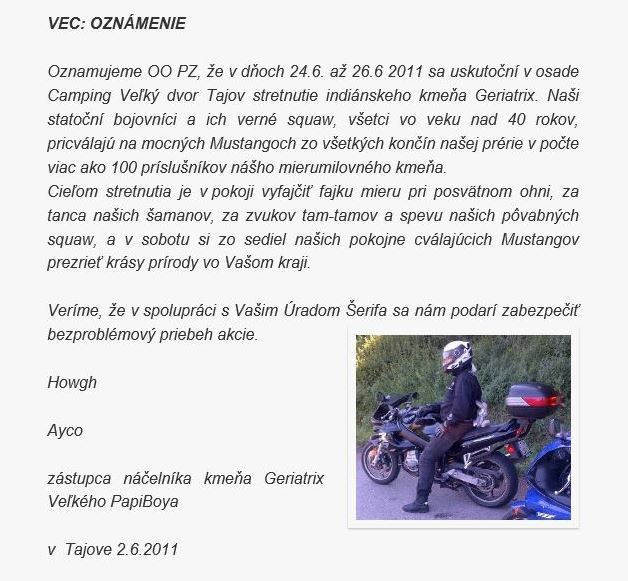 VEC: OZNÁMENIE

Oznamujeme OO PZ, že v dňoch 24.6. až 26.6 2011 sa uskutoční v osade Camping Veľký dvor Tajov stretnutie indiánskeho kmeňa Geriatrix. Naši statoční bojovníci a ich verné squaw, všetci vo veku nad 40 rokov, pricválajú na mocných Mustangoch zo všetkých končín našej prérie v počte viac ako 100 príslušníkov nášho mierumilovného kmeňa.
Cieľom stretnutia je v pokoji vyfajčiť fajku mieru pri posvätnom ohni, za tanca našich šamanov, za zvukov tam-tamov a spevu našich pôvabných squaw, a v sobotu si zo sediel našich pokojne cválajúcich Mustangov prezrieť krásy prírody vo Vašom kraji.

Veríme, že v spolupráci s Vašim Úradom Šerifa sa nám podarí zabezpečiť bezproblémový priebeh akcie.

Howgh

Ayco

zástupca náčelníka kmeňa Geriatrix Veľkého PapiBoya

v Tajove 2.6.2011